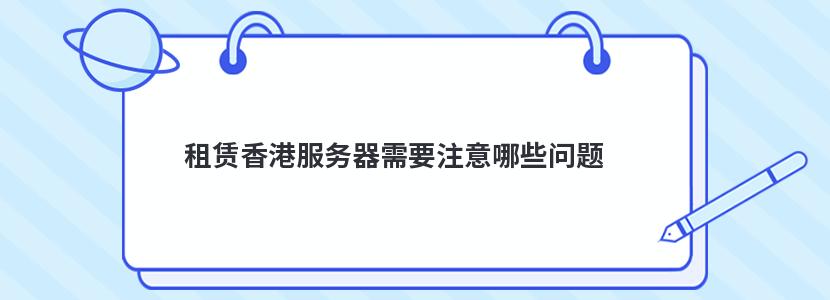 租赁香港服务器需要注意哪些问题